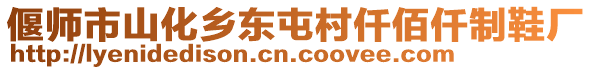 偃师市山化乡东屯村仟佰仟制鞋厂
http://lyenidedison.cn.coovee.com